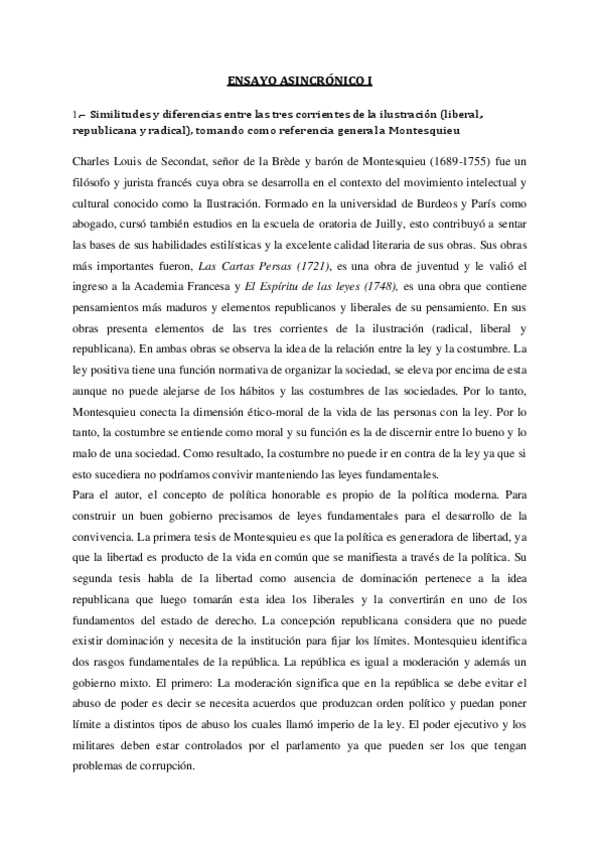 ENSAYO ASINCRÓNICO I

1.- Similitudes y diferencias entre las tres corrientes de la ilustración (liberal, republicana y radical), tomando como referencia general a Montesquieu

Charles Louis de Secondat, señor de la Brède y barón de Montesquieu (1689-1755) fue un filósofo y jurista francés cuya obra se desarrolla en el contexto del movimiento intelectual y cultural conocido como la Ilustración. Formado en la universidad de Burdeos y París como abogado, cursó también estudios en la escuela de oratoria de Juilly, esto contribuyó a sentar las bases de sus habilidades estilísticas y la excelente calidad literaria de sus obras. Sus obras más importantes fueron, Las Cartas Persas (1721), es una obra de juventud y le valió el ingreso a la Academia Francesa y El Espíritu de las leyes (1748), es una obra que contiene pensamientos más maduros y elementos republicanos y liberales de su pensamiento. En sus obras presenta elementos de las tres corrientes de la ilustración (radical, liberal y republicana). En ambas obras se observa la idea de la relación entre la ley y la costumbre. La ley positiva tiene una función normativa de organizar la sociedad, se eleva por encima de esta aunque no puede alejarse de los hábitos y las costumbres de las sociedades. Por lo tanto, Montesquieu conecta la dimensión ético-moral de la vida de las personas con la ley. Por lo tanto, la costumbre se entiende como moral y su función es la de discernir entre lo bueno y lo malo de una sociedad. Como resultado, la costumbre no puede ir en contra de la ley ya que si esto sucediera no podríamos convivir manteniendo las leyes fundamentales.
Para el autor, el concepto de política honorable es propio de la política moderna. Para construir un buen gobierno precisamos de leyes fundamentales para el desarrollo de la convivencia. La primera tesis de Montesquieu es que la política es generadora de libertad, ya que la libertad es producto de la vida en común que se manifiesta a través de la política. Su segunda tesis habla de la libertad como ausencia de dominación pertenece a la idea republicana que luego tomarán esta idea los liberales y la convertirán en uno de los fundamentos del estado de derecho. La concepción republicana considera que no puede existir dominación y necesita de la institución para fijar los límites. Montesquieu identifica dos rasgos fundamentales de la república. La república es igual a moderación y además un gobierno mixto. El primero: La moderación significa que en la república se debe evitar el abuso de poder es decir se necesita acuerdos que produzcan orden político y puedan poner límite a distintos tipos de abuso los cuales llamó imperio de la ley. El poder ejecutivo y los militares deben estar controlados por el parlamento ya que pueden ser los que tengan problemas de corrupción.